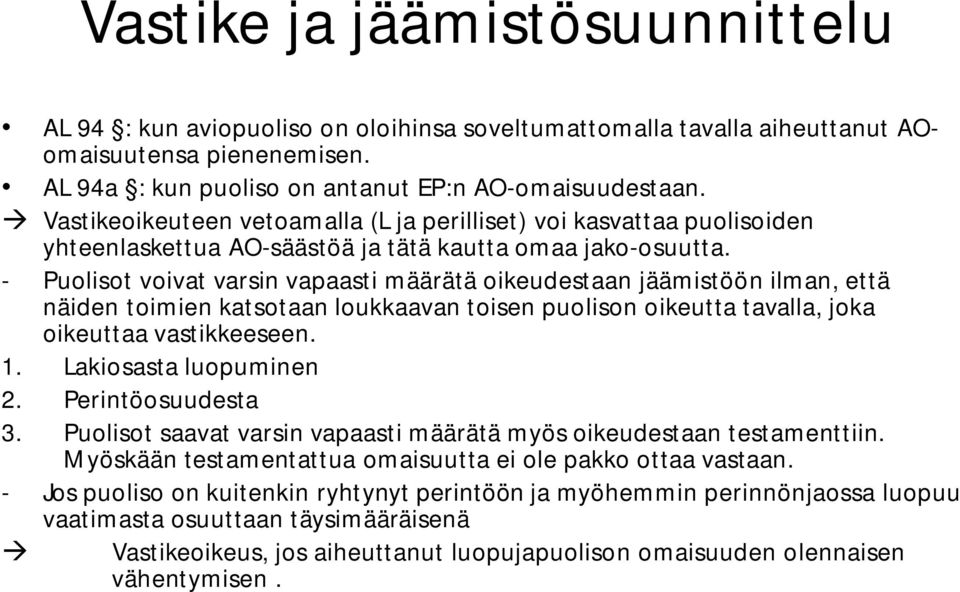 Vastike ja jäämistösuunnittelu

• AL 94 §: kun aviopuoliso on oloihinsa soveltumattomalla tavalla aiheuttanut AO-omaisuutensa pienenemisen.
• AL 94a §: kun puoliso on antanut EP:n AO-omaisuudestaan.
→ Vastikeoikeuteen vetoamalla (L ja perilliset) voi kasvattaa puolisoiden yhteenlaskettua AO-säästöä ja tätä kautta omaa jako-osuutta.
- Puolisot voivat varsin vapaasti määrätä oikeudestaan jäämistöön ilman, että näiden toimien katsotaan loukkaavan toisen puolison oikeutta tavalla, joka oikeuttaa vastikkeeseen.
1. Lakiosasta luopuminen
2. Perintöosuudesta
3. Puolisot saavat varsin vapaasti määrätä myös oikeudestaan testamenttiin. Myöskään testamentattua omaisuutta ei ole pakko ottaa vastaan.
- Jos puoliso on kuitenkin ryhtynyt perintöön ja myöhemmin perinnönjaossa luopuu vaatimasta osuuttaan täysimääräisenä
→ Vastikeoikeus, jos aiheuttanut luopujapuolison omaisuuden olennaisen vähentymisen .